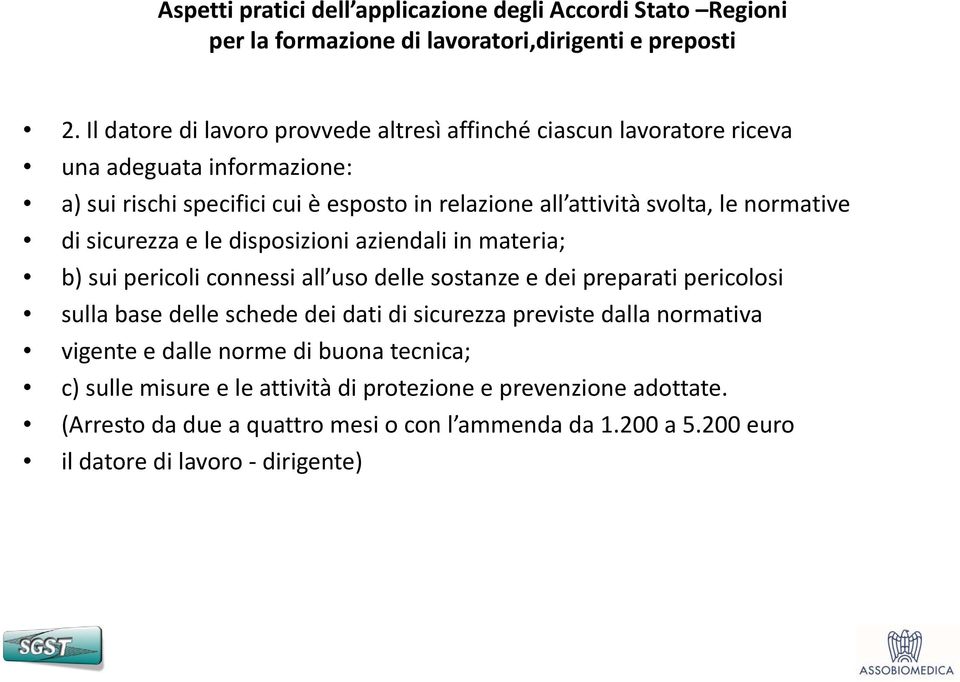 Aspetti pratici dell’applicazione degli Accordi Stato –Regioni per la formazione di lavoratori,dirigenti e preposti

• 2. Il datore di lavoro provvede altresì affinché ciascun lavoratore riceva
• una adeguata informazione:
• a) sui rischi specifici cui è esposto in relazione all’attività svolta, le normative
• di sicurezza e le disposizioni aziendali in materia;
• b) sui pericoli connessi all’uso delle sostanze e dei preparati pericolosi
• sulla base delle schede dei dati di sicurezza previste dalla normativa
• vigente e dalle norme di buona tecnica;
• c) sulle misure e le attività di protezione e prevenzione adottate.
• (Arresto da due a quattro mesi o con l’ammenda da 1.200 a 5.200 euro
• il datore di lavoro - dirigente)

SGST

ASSOBIOMEDICA